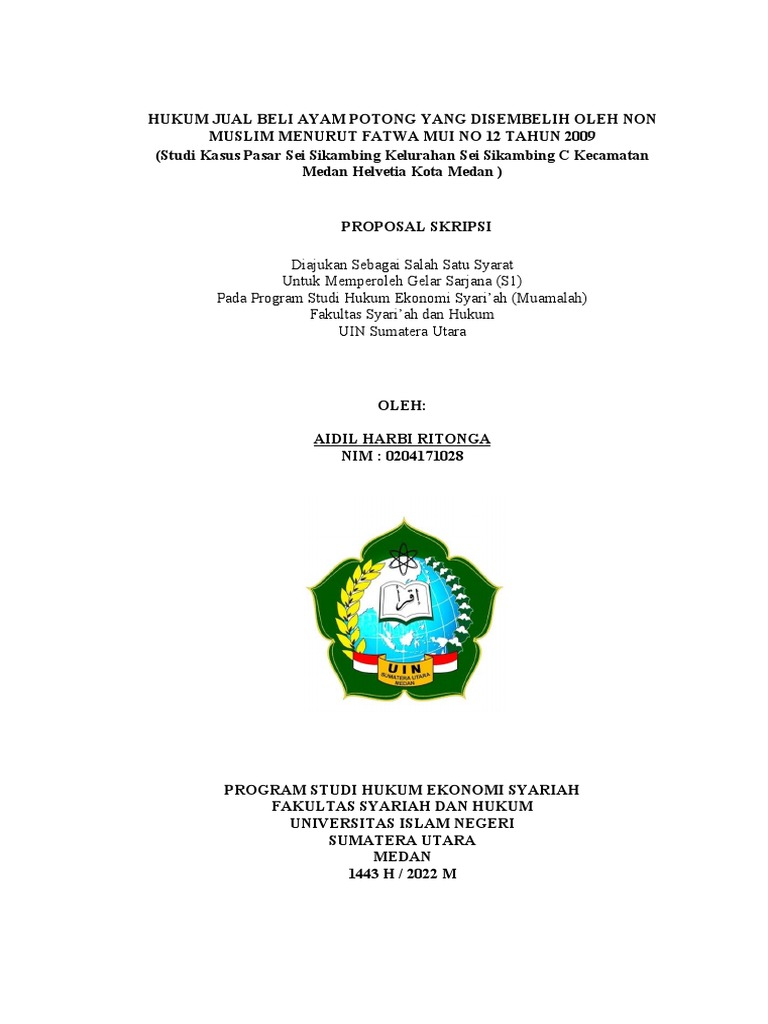 HUKUM JUAL BELI AYAM POTONG YANG DISEMBELIH OLEH NON MUSLIM MENURUT FATWA MUI NO 12 TAHUN 2009
(Studi Kasus Pasar Sei Sikambing Kelurahan Sei Sikambing C Kecamatan Medan Helvetia Kota Medan )

PROPOSAL SKRIPSI

Diajukan Sebagai Salah Satu Syarat
Untuk Memperoleh Gelar Sarjana (S1)
Pada Program Studi Hukum Ekonomi Syari'ah (Muamalah)
Fakultas Syari'ah dan Hukum
UIN Sumatera Utara

OLEH:

AIDIL HARBI RITONGA
NIM : 0204171028

اقرأ
UIN
SUMATERA UTARA
MEDAN

PROGRAM STUDI HUKUM EKONOMI SYARIAH
FAKULTAS SYARIAH DAN HUKUM
UNIVERSITAS ISLAM NEGERI
SUMATERA UTARA
MEDAN
1443 H / 2022 M